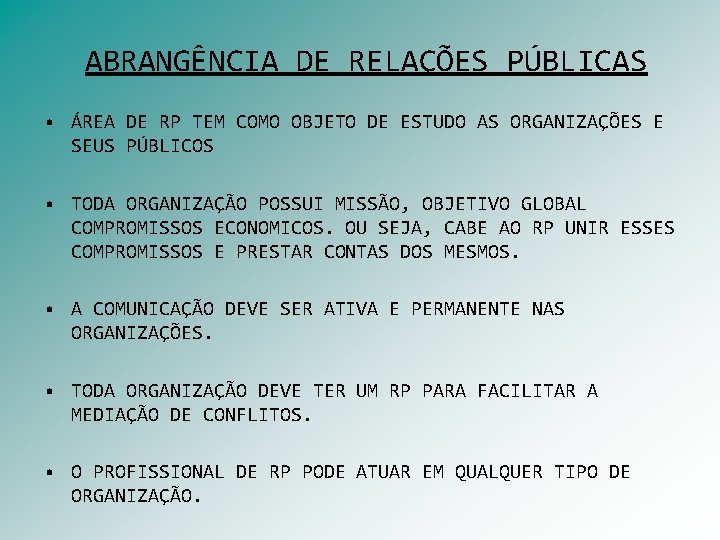 ABRANGÊNCIA DE RELAÇÕES PÚBLICAS

▪ ÁREA DE RP TEM COMO OBJETO DE ESTUDO AS ORGANIZAÇÕES E SEUS PÚBLICOS

▪ TODA ORGANIZAÇÃO POSSUI MISSÃO, OBJETIVO GLOBAL COMPROMISSOS ECONOMICOS. OU SEJA, CABE AO RP UNIR ESSES COMPROMISSOS E PRESTAR CONTAS DOS MESMOS.

▪ A COMUNICAÇÃO DEVE SER ATIVA E PERMANENTE NAS ORGANIZAÇÕES.

▪ TODA ORGANIZAÇÃO DEVE TER UM RP PARA FACILITAR A MEDIAÇÃO DE CONFLITOS.

▪ O PROFISSIONAL DE RP PODE ATUAR EM QUALQUER TIPO DE ORGANIZAÇÃO.